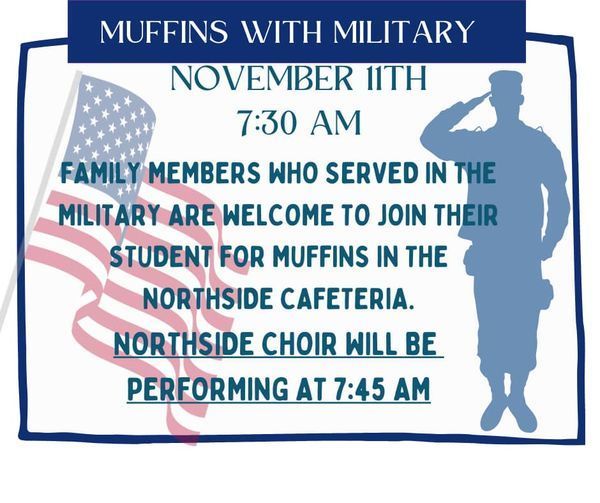 MUFFINS WITH MILITARY

NOVEMBER 11TH
7:30 AM

FAMILY MEMBERS WHO SERVED IN THE MILITARY ARE WELCOME TO JOIN THEIR STUDENT FOR MUFFINS IN THE NORTHSIDE CAFETERIA.

NORTHSIDE CHOIR WILL BE PERFORMING AT 7:45 AM